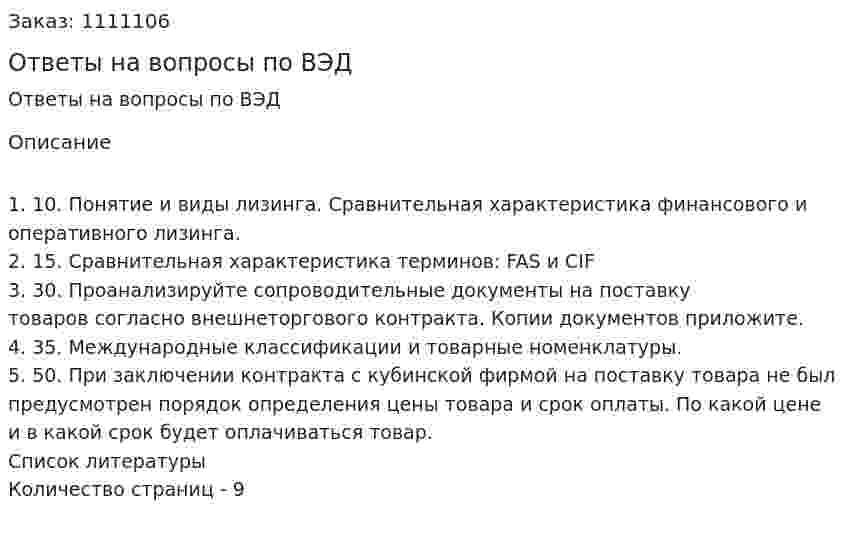 Заказ: 1111106

Ответы на вопросы по ВЭД

Ответы на вопросы по ВЭД

Описание

1. 10. Понятие и виды лизинга. Сравнительная характеристика финансового и оперативного лизинга.
2. 15. Сравнительная характеристика терминов: FAS и CIF
3. 30. Проанализируйте сопроводительные документы на поставку товаров согласно внешнеторгового контракта. Копии документов приложите.
4. 35. Международные классификации и товарные номенклатуры.
5. 50. При заключении контракта с кубинской фирмой на поставку товара не был предусмотрен порядок определения цены товара и срок оплаты. По какой цене и в какой срок будет оплачиваться товар.
Список литературы
Количество страниц - 9